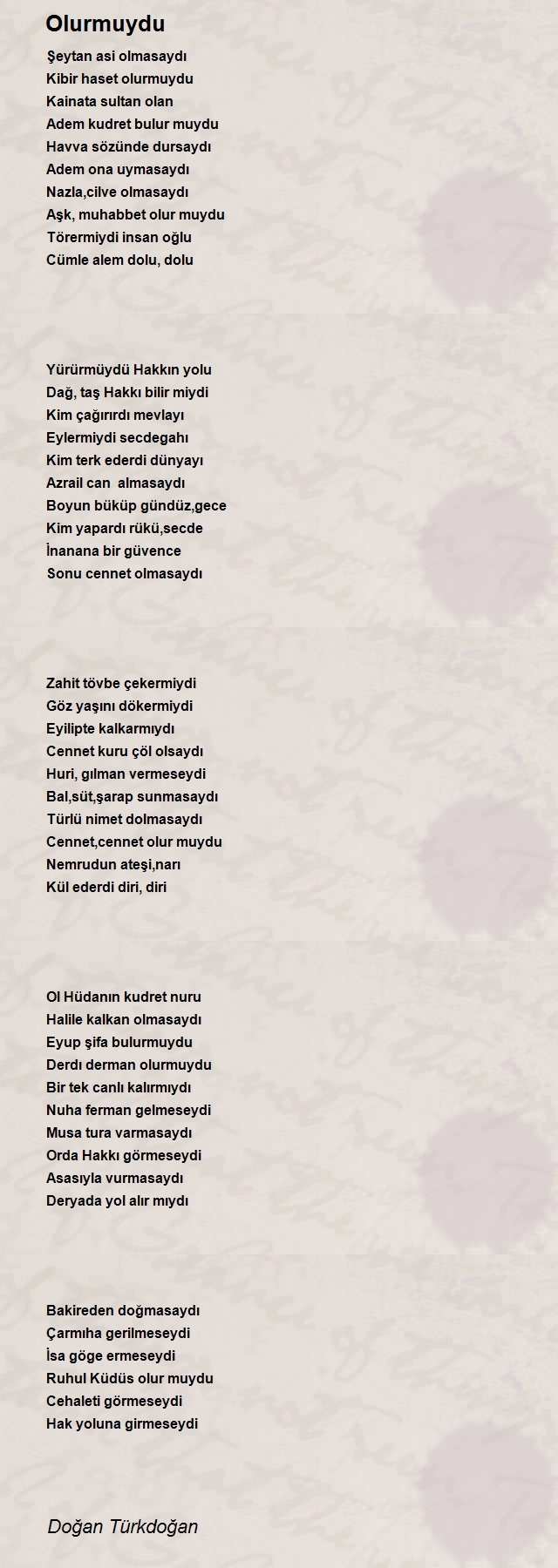 Olurmuydu

Şeytan asi olmasaydı
Kibir haset olurmuydu
Kainata sultan olan
Adem kudret bulur muydu
Havva sözünde dursaydı
Adem ona uymasaydı
Nazla,cilve olmasaydı
Aşk, muhabbet olur muydu
Törermiydi insan oğlu
Cümle alem dolu, dolu

Yürürmüydü Hakkın yolu
Dağ, taş Hakkı bilir miydi
Kim çağırırdı mevlayı
Eylermiydi secdegahı
Kim terk ederdi dünyayı
Azrail can almasaydı
Boyun büküp gündüz,gece
Kim yapardı rükü,secde
İnanana bir güvence
Sonu cennet olmasaydı

Zahit tövbe çekermiydi
Göz yaşını dökermiydi
Eyilipte kalkarmıydı
Cennet kuru çöl olsaydı
Huri, gılman vermeseydi
Bal,süt,şarap sunmasaydı
Türlü nimet dolmasaydı
Cennet,cennet olur muydu
Nemrudun ateşi,narı
Kül ederdi diri, diri

Ol Hüdanın kudret nuru
Halile kalkan olmasaydı
Eyup şifa bulurmuydu
Derdı derman olurmuydu
Bir tek canlı kalırmıydı
Nuha ferman gelmeseydi
Musa tura varmasaydı
Orda Hakkı görmeseydi
Asasıyla vurmasaydı
Deryada yol alır mıydı

Bakireden doğmasaydı
Çarmıha gerilmeseydi
İsa göge ermeseydi
Ruhul Küdüs olur muydu
Cehaleti görmeseydi
Hak yoluna girmeseydi

Doğan Türkdoğan